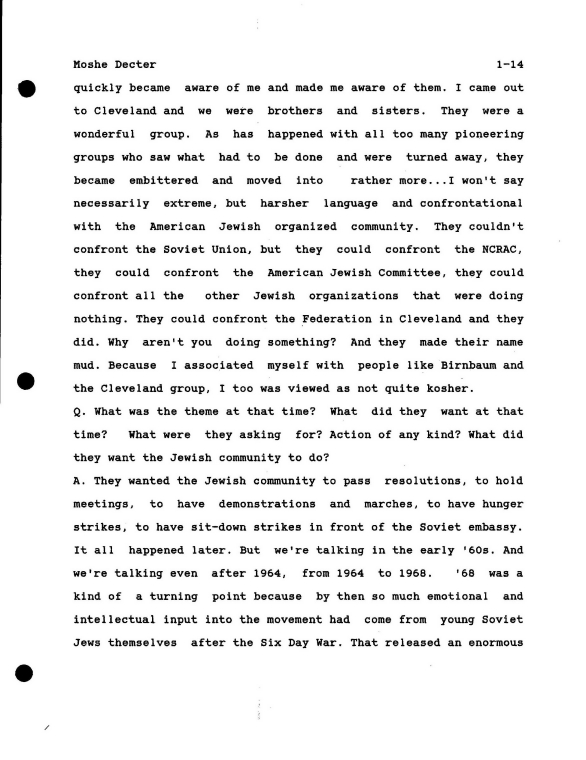 Moshe Decter 1-14

quickly became aware of me and made me aware of them. I came out to Cleveland and we were brothers and sisters. They were a wonderful group. As has happened with all too many pioneering groups who saw what had to be done and were turned away, they became embittered and moved into rather more...I won't say necessarily extreme, but harsher language and confrontational with the American Jewish organized community. They couldn't confront the Soviet Union, but they could confront the NCRAC, they could confront the American Jewish Committee, they could confront all the other Jewish organizations that were doing nothing. They could confront the Federation in Cleveland and they did. Why aren't you doing something? And they made their name mud. Because I associated myself with people like Birnbaum and the Cleveland group, I too was viewed as not quite kosher.

Q. What was the theme at that time? What did they want at that time? What were they asking for? Action of any kind? What did they want the Jewish community to do?

A. They wanted the Jewish community to pass resolutions, to hold meetings, to have demonstrations and marches, to have hunger strikes, to have sit-down strikes in front of the Soviet embassy. It all happened later. But we're talking in the early '60s. And we're talking even after 1964, from 1964 to 1968. '68 was a kind of a turning point because by then so much emotional and intellectual input into the movement had come from young Soviet Jews themselves after the Six Day War. That released an enormous